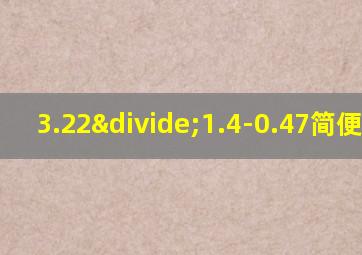 3.22&divide;1.4-0.47简便